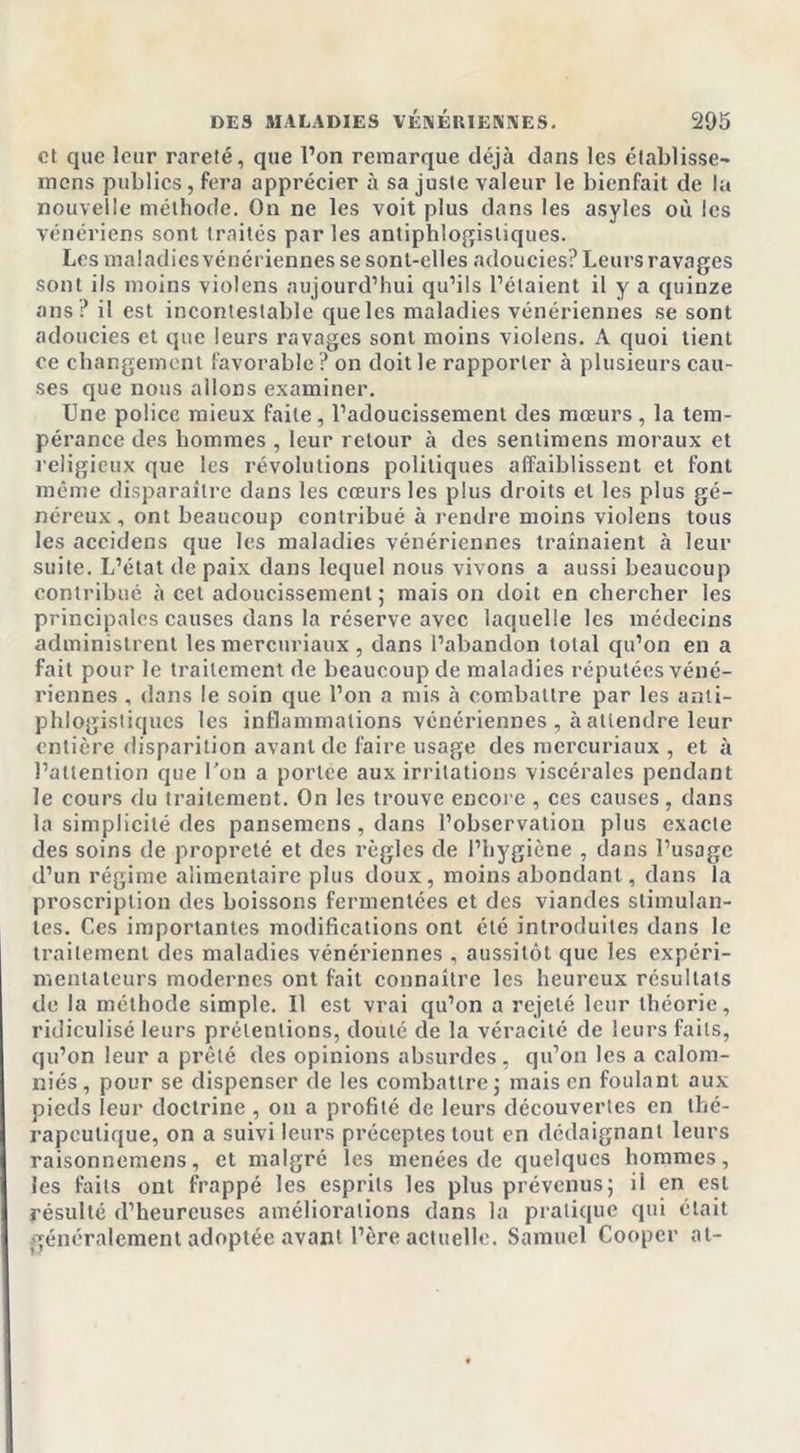 DES MALADIES VÉNÉRIENNES. 295

et que leur rareté, que l'on remarque déjà dans les établissemens publics, fera apprécier à sa juste valeur le bienfait de la nouvelle méthode. On ne les voit plus dans les asyles où les vénériens sont traités par les antiphlogistiques.

Les maladies vénériennes se sont-elles adoucies? Leurs ravages sont ils moins violens aujourd'hui qu'ils l'étaient il y a quinze ans? il est incontestable que les maladies vénériennes se sont adoucies et que leurs ravages sont moins violens. A quoi tient ce changement favorable? on doit le rapporter à plusieurs causes que nous allons examiner.

Une police mieux faite, l'adoucissement des mœurs, la tempérance des hommes, leur retour à des sentimens moraux et religieux que les révolutions politiques affaiblissent et font même disparaître dans les cœurs les plus droits et les plus généreux, ont beaucoup contribué à rendre moins violens tous les accidens que les maladies vénériennes traînaient à leur suite. L'état de paix dans lequel nous vivons a aussi beaucoup contribué à cet adoucissement; mais on doit en chercher les principales causes dans la réserve avec laquelle les médecins administrent les mercuriaux, dans l'abandon total qu'on en a fait pour le traitement de beaucoup de maladies réputées vénériennes, dans le soin que l'on a mis à combattre par les antiphlogistiques les inflammations vénériennes, à attendre leur entière disparition avant de faire usage des mercuriaux, et à l'attention que l'on a portée aux irritations viscérales pendant le cours du traitement. On les trouve encore, ces causes, dans la simplicité des pansemens, dans l'observation plus exacte des soins de propreté et des règles de l'hygiène, dans l'usage d'un régime alimentaire plus doux, moins abondant, dans la proscription des boissons fermentées et des viandes stimulantes. Ces importantes modifications ont été introduites dans le traitement des maladies vénériennes, aussitôt que les expérimentateurs modernes ont fait connaître les heureux résultats de la méthode simple. Il est vrai qu'on a rejeté leur théorie, ridiculisé leurs prétentions, douté de la véracité de leurs faits, qu'on leur a prêté des opinions absurdes, qu'on les a calomniés, pour se dispenser de les combattre; mais en foulant aux pieds leur doctrine, on a profité de leurs découvertes en thérapeutique, on a suivi leurs préceptes tout en dédaignant leurs raisonnemens, et malgré les menées de quelques hommes, les faits ont frappé les esprits les plus prévenus; il en est résulté d'heureuses améliorations dans la pratique qui était généralement adoptée avant l'ère actuelle. Samuel Cooper at-